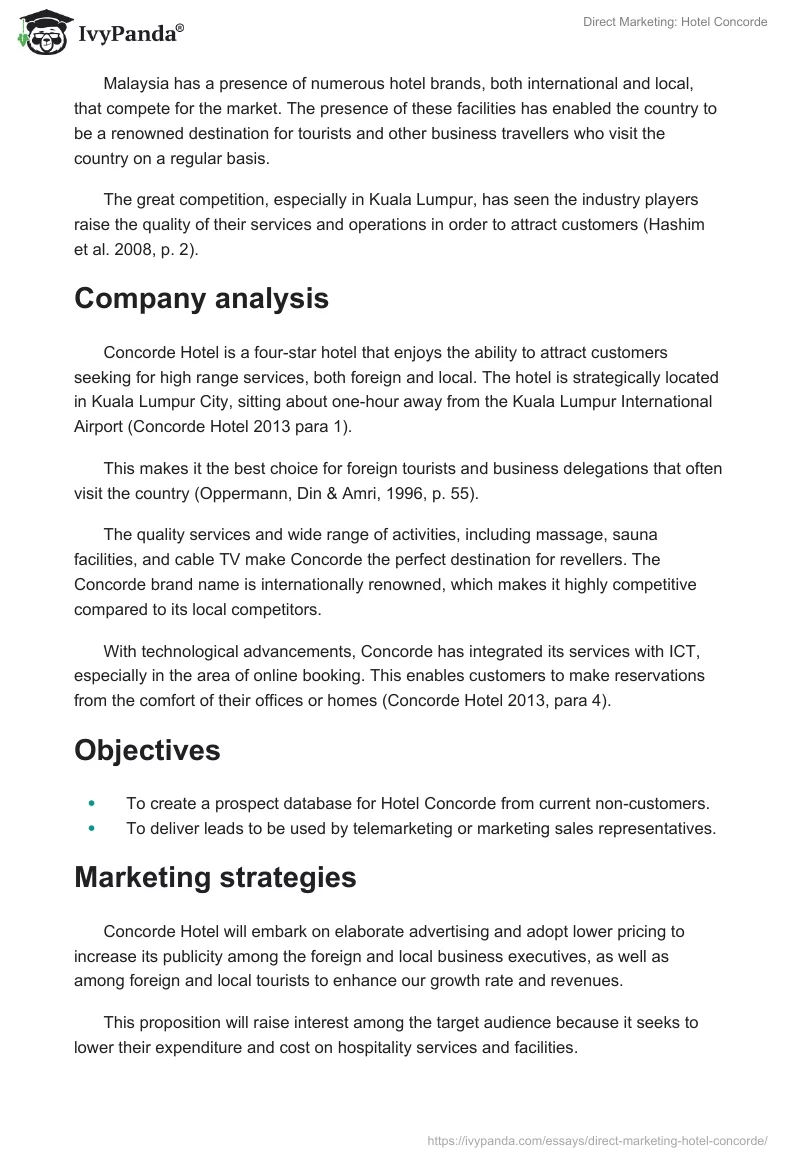 IvyPanda®

Direct Marketing: Hotel Concorde

Malaysia has a presence of numerous hotel brands, both international and local, that compete for the market. The presence of these facilities has enabled the country to be a renowned destination for tourists and other business travellers who visit the country on a regular basis.

The great competition, especially in Kuala Lumpur, has seen the industry players raise the quality of their services and operations in order to attract customers (Hashim et al. 2008, p. 2).

Company analysis

Concorde Hotel is a four-star hotel that enjoys the ability to attract customers seeking for high range services, both foreign and local. The hotel is strategically located in Kuala Lumpur City, sitting about one-hour away from the Kuala Lumpur International Airport (Concorde Hotel 2013 para 1).

This makes it the best choice for foreign tourists and business delegations that often visit the country (Oppermann, Din & Amri, 1996, p. 55).

The quality services and wide range of activities, including massage, sauna facilities, and cable TV make Concorde the perfect destination for revellers. The Concorde brand name is internationally renowned, which makes it highly competitive compared to its local competitors.

With technological advancements, Concorde has integrated its services with ICT, especially in the area of online booking. This enables customers to make reservations from the comfort of their offices or homes (Concorde Hotel 2013, para 4).

Objectives

- To create a prospect database for Hotel Concorde from current non-customers.
- To deliver leads to be used by telemarketing or marketing sales representatives.

Marketing strategies

Concorde Hotel will embark on elaborate advertising and adopt lower pricing to increase its publicity among the foreign and local business executives, as well as among foreign and local tourists to enhance our growth rate and revenues.

This proposition will raise interest among the target audience because it seeks to lower their expenditure and cost on hospitality services and facilities.

https://ivypanda.com/essays/direct-marketing-hotel-concorde/